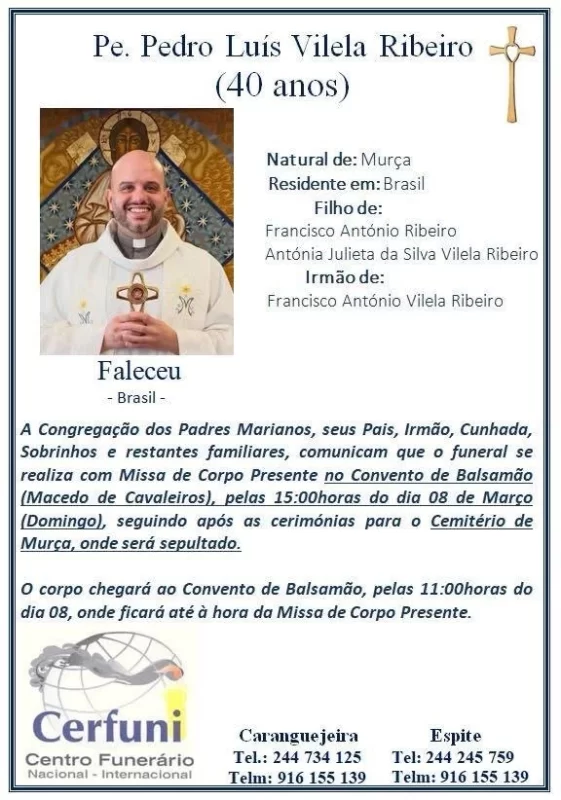 Pe. Pedro Luís Vilela Ribeiro
(40 anos)

Natural de: Murça
Residente em: Brasil
Filho de:
Francisco António Ribeiro
Antónia Julieta da Silva Vilela Ribeiro
Irmão de:
Francisco António Vilela Ribeiro

Faleceu
- Brasil -

A Congregação dos Padres Marianos, seus Pais, Irmão, Cunhada, Sobrinhos e restantes familiares, comunicam que o funeral se realiza com Missa de Corpo Presente no Convento de Balsamão (Macedo de Cavaleiros), pelas 15:00horas do dia 08 de Março (Domingo), seguindo após as cerimónias para o Cemitério de Murça, onde será sepultado.

O corpo chegará ao Convento de Balsamão, pelas 11:00horas do dia 08, onde ficará até à hora da Missa de Corpo Presente.

Cerfuni
Centro Funerário
Nacional - Internacional

Caranguejeira
Tel.: 244 734 125
Telm: 916 155 139

Espite
Tel: 244 245 759
Telm: 916 155 139